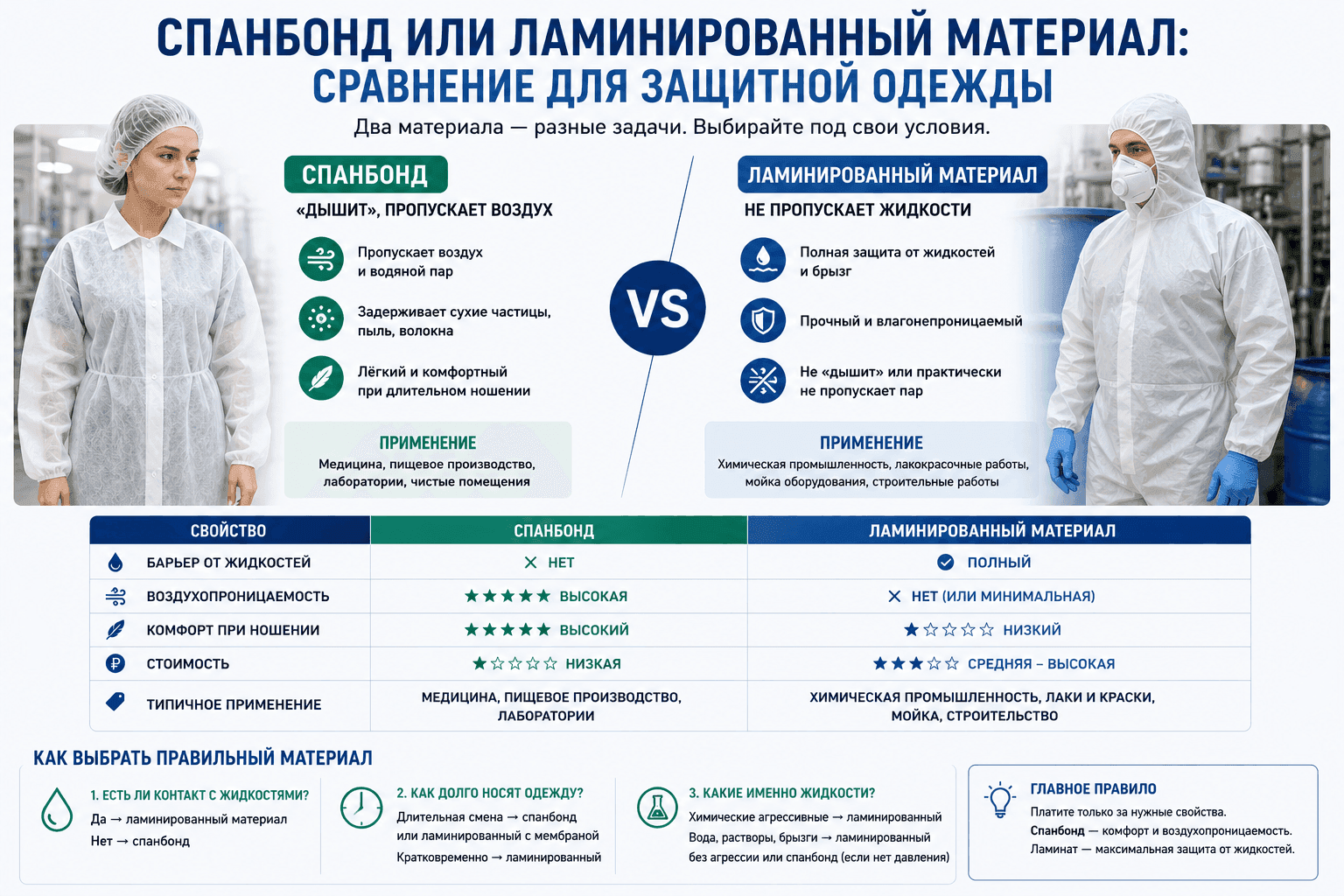 СПАНБОНД ИЛИ ЛАМИНИРОВАННЫЙ МАТЕРИАЛ:
СРАВНЕНИЕ ДЛЯ ЗАЩИТНОЙ ОДЕЖДЫ

Два материала — разные задачи. Выбирайте под свои условия.

СПАНБОНД
«ДЫШИТ», ПРОПУСКАЕТ ВОЗДУХ

Пропускает воздух и водяной пар

Задерживает сухие частицы, пыль, волокна

Лёгкий и комфортный при длительном ношении

ПРИМЕНЕНИЕ
Медицина, пищевое производство, лаборатории, чистые помещения

VS

ЛАМИНИРОВАННЫЙ МАТЕРИАЛ
НЕ ПРОПУСКАЕТ ЖИДКОСТИ

Полная защита от жидкостей и брызг

Прочный и влагонепроницаемый

Не «дышит» или практически не пропускает пар

ПРИМЕНЕНИЕ
Химическая промышленность, лакокрасочные работы, мойка оборудования, строительные работы

| СВОЙСТВО | СПАНБОНД | ЛАМИНИРОВАННЫЙ МАТЕРИАЛ |
|---|---|---|
| БАРЬЕР ОТ ЖИДКОСТЕЙ | ✕ НЕТ | ПОЛНЫЙ |
| ВОЗДУХОПРОНИЦАЕМОСТЬ | ★★★★★ ВЫСОКАЯ | ✕ НЕТ (ИЛИ МИНИМАЛЬНАЯ) |
| КОМФОРТ ПРИ НОШЕНИИ | ★★★★★ ВЫСОКИЙ | ★☆☆☆☆ НИЗКИЙ |
| СТОИМОСТЬ | ★☆☆☆☆ НИЗКАЯ | ★★★☆☆ СРЕДНЯЯ – ВЫСОКАЯ |
| ТИПИЧНОЕ ПРИМЕНЕНИЕ | МЕДИЦИНА, ПИЩЕВОЕ ПРОИЗВОДСТВО, ЛАБОРАТОРИИ | ХИМИЧЕСКАЯ ПРОМЫШЛЕННОСТЬ, ЛАКИ И КРАСКИ, МОЙКА, СТРОИТЕЛЬСТВО |

КАК ВЫБРАТЬ ПРАВИЛЬНЫЙ МАТЕРИАЛ

1. ЕСТЬ ЛИ КОНТАКТ С ЖИДКОСТЯМИ?
Да → ламинированный материал
Нет → спанбонд

2. КАК ДОЛГО НОСЯТ ОДЕЖДУ?
Длительная смена → спанбонд или ламинированный с мембраной
Кратковременно → ламинированный

3. КАКИЕ ИМЕННО ЖИДКОСТИ?
Химические агрессивные → ламинированный
Вода, растворы, брызги → ламинированный без агрессии или спанбонд (если нет давления)

ГЛАВНОЕ ПРАВИЛО
Платите только за нужные свойства.
Спанбонд — комфорт и воздухопроницаемость.
Ламинат — максимальная защита от жидкостей.